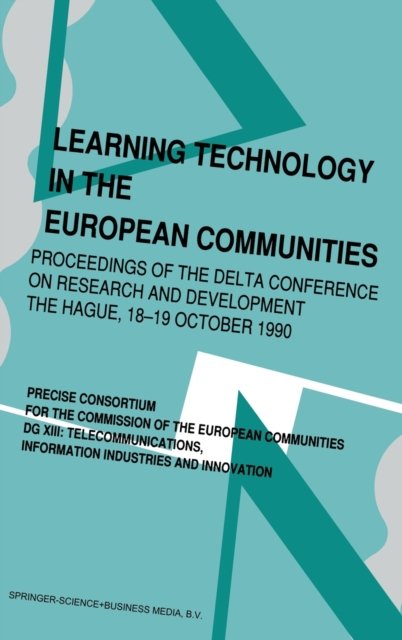 LEARNING TECHNOLOGY
IN THE
EUROPEAN COMMUNITIES

PROCEEDINGS OF THE DELTA CONFERENCE
ON RESEARCH AND DEVELOPMENT
THE HAGUE, 18–19 OCTOBER 1990

PRECISE CONSORTIUM
FOR THE COMMISSION OF THE EUROPEAN COMMUNITIES
DG XIII: TELECOMMUNICATIONS,
INFORMATION INDUSTRIES AND INNOVATION

SPRINGER-SCIENCE+BUSINESS MEDIA, B.V.